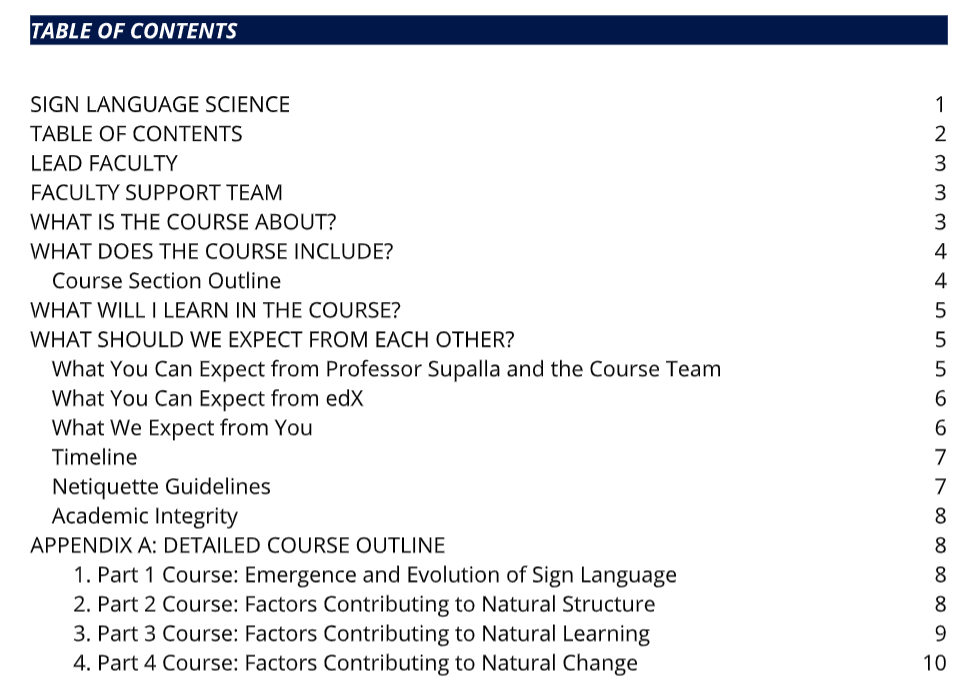 TABLE OF CONTENTS

SIGN LANGUAGE SCIENCE 1
TABLE OF CONTENTS 2
LEAD FACULTY 3
FACULTY SUPPORT TEAM 3
WHAT IS THE COURSE ABOUT? 3
WHAT DOES THE COURSE INCLUDE? 4
Course Section Outline 4
WHAT WILL I LEARN IN THE COURSE? 5
WHAT SHOULD WE EXPECT FROM EACH OTHER? 5
What You Can Expect from Professor Supalla and the Course Team 5
What You Can Expect from edX 6
What We Expect from You 6
Timeline 7
Netiquette Guidelines 7
Academic Integrity 8
APPENDIX A: DETAILED COURSE OUTLINE 8
1. Part 1 Course: Emergence and Evolution of Sign Language 8
2. Part 2 Course: Factors Contributing to Natural Structure 8
3. Part 3 Course: Factors Contributing to Natural Learning 9
4. Part 4 Course: Factors Contributing to Natural Change 10